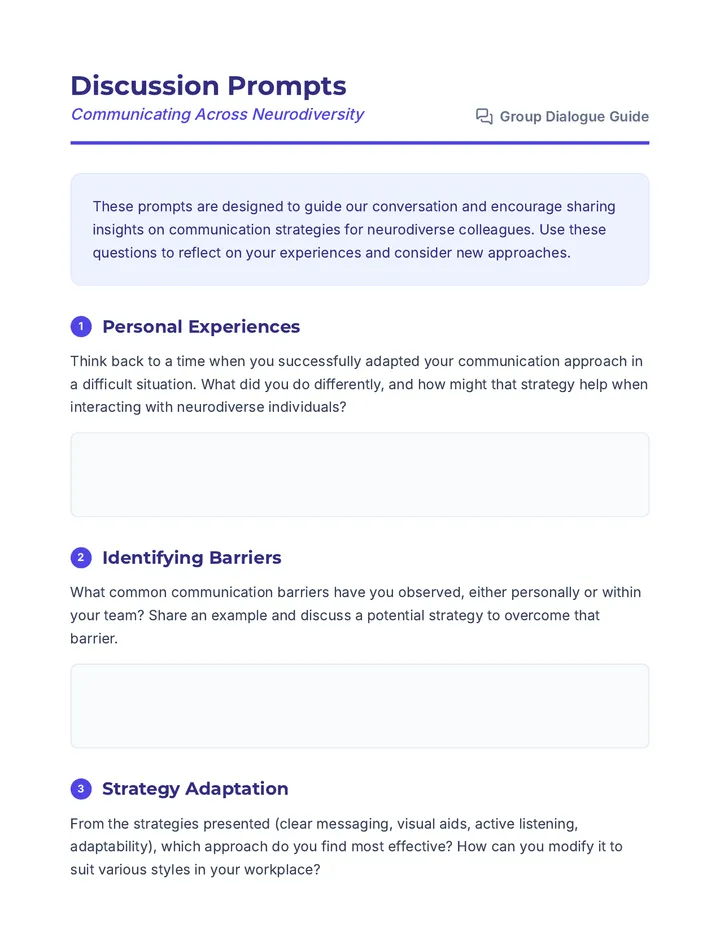 Discussion Prompts
Communicating Across Neurodiversity
Group Dialogue Guide

These prompts are designed to guide our conversation and encourage sharing insights on communication strategies for neurodiverse colleagues. Use these questions to reflect on your experiences and consider new approaches.

1 Personal Experiences

Think back to a time when you successfully adapted your communication approach in a difficult situation. What did you do differently, and how might that strategy help when interacting with neurodiverse individuals?

2 Identifying Barriers

What common communication barriers have you observed, either personally or within your team? Share an example and discuss a potential strategy to overcome that barrier.

3 Strategy Adaptation

From the strategies presented (clear messaging, visual aids, active listening, adaptability), which approach do you find most effective? How can you modify it to suit various styles in your workplace?